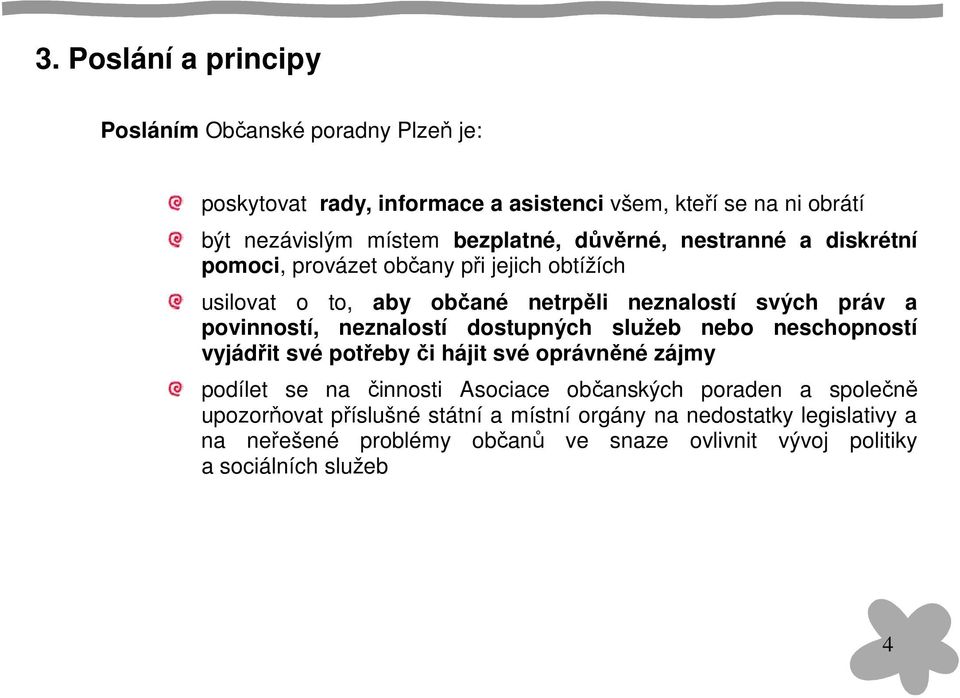 3. Poslání a principy

Posláním Občanské poradny Plzeň je:

poskytovat rady, informace a asistenci všem, kteří se na ni obrátí

být nezávislým místem bezplatné, důvěrné, nestranné a diskrétní pomoci, provázet občany při jejich obtížích

usilovat o to, aby občané netrpěli neznalostí svých práv a povinností, neznalostí dostupných služeb nebo neschopností vyjádřit své potřeby či hájit své oprávněné zájmy

podílet se na činnosti Asociace občanských poraden a společně upozorňovat příslušné státní a místní orgány na nedostatky legislativy a na neřešené problémy občanů ve snaze ovlivnit vývoj politiky a sociálních služeb

4